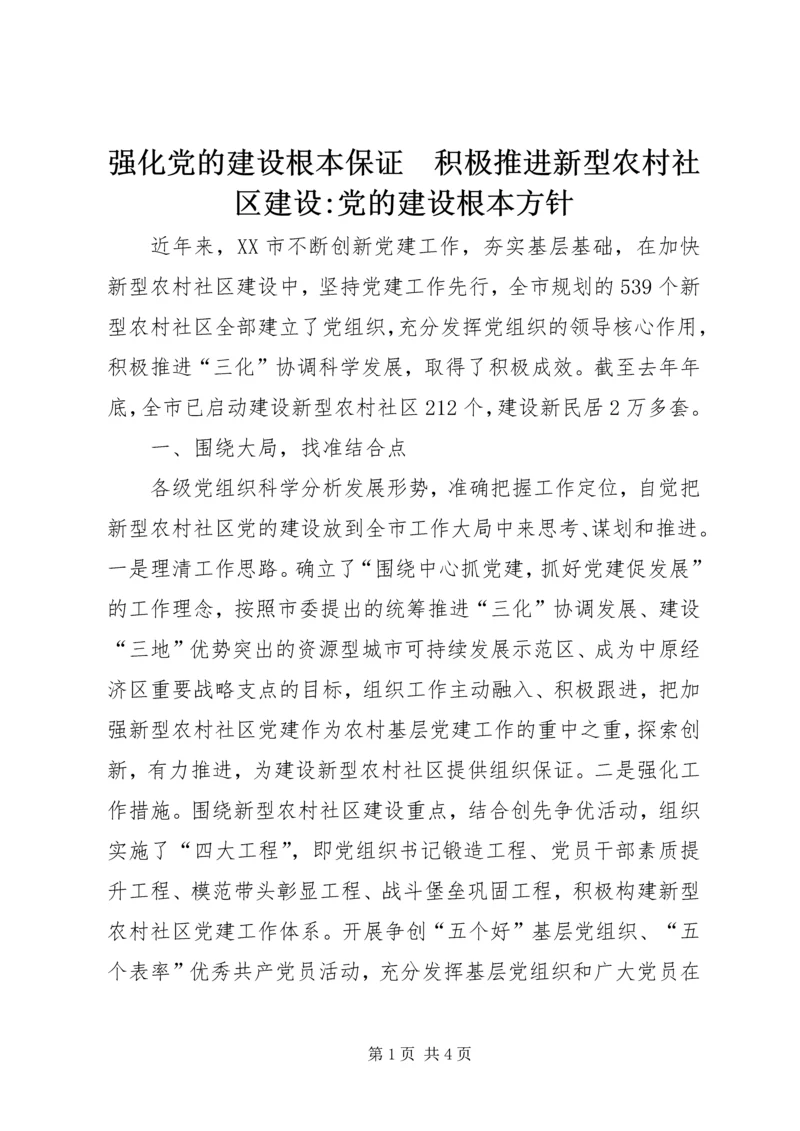 强化党的建设根本保证　积极推进新型农村社区建设:党的建设根本方针

近年来，XX市不断创新党建工作，夯实基层基础，在加快新型农村社区建设中，坚持党建工作先行，全市规划的539个新型农村社区全部建立了党组织，充分发挥党组织的领导核心作用，积极推进“三化”协调科学发展，取得了积极成效。截至去年年底，全市已启动建设新型农村社区212个，建设新民居2万多套。

一、围绕大局，找准结合点

各级党组织科学分析发展形势，准确把握工作定位，自觉把新型农村社区党的建设放到全市工作大局中来思考、谋划和推进。一是理清工作思路。确立了“围绕中心抓党建，抓好党建促发展”的工作理念，按照市委提出的统筹推进“三化”协调发展、建设“三地”优势突出的资源型城市可持续发展示范区、成为中原经济区重要战略支点的目标，组织工作主动融入、积极跟进，把加强新型农村社区党建作为农村基层党建工作的重中之重，探索创新，有力推进，为建设新型农村社区提供组织保证。二是强化工作措施。围绕新型农村社区建设重点，结合创先争优活动，组织实施了“四大工程”，即党组织书记锻造工程、党员干部素质提升工程、模范带头彰显工程、战斗堡垒巩固工程，积极构建新型农村社区党建工作体系。开展争创“五个好”基层党组织、“五个表率”优秀共产党员活动，充分发挥基层党组织和广大党员在

第1页 共4页